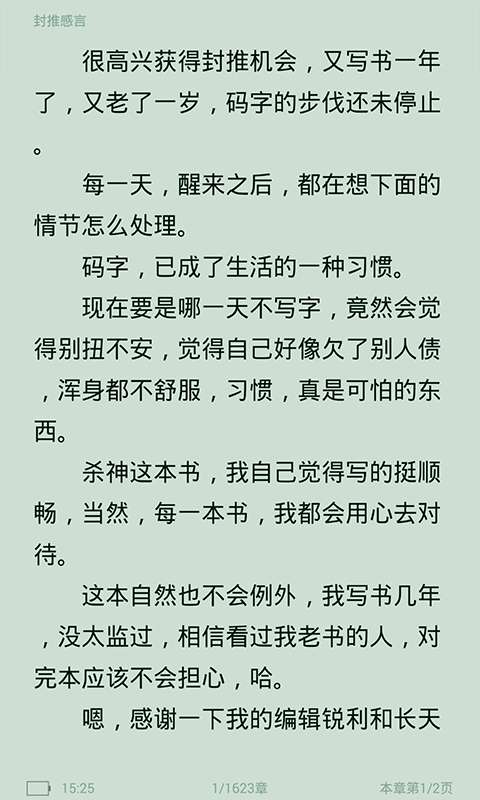 封推感言

很高兴获得封推机会，又写书一年了，又老了一岁，码字的步伐还未停止。

每一天，醒来之后，都在想下面的情节怎么处理。

码字，已成了生活的一种习惯。

现在要是哪一天不写字，竟然会觉得别扭不安，觉得自己好像欠了别人债，浑身都不舒服，习惯，真是可怕的东西。

杀神这本书，我自己觉得写的挺顺畅，当然，每一本书，我都会用心去对待。

这本自然也不会例外，我写书几年，没太监过，相信看过我老书的人，对完本应该不会担心，哈。

嗯，感谢一下我的编辑锐利和长天

15:25 1/1623章 本章第1/2页